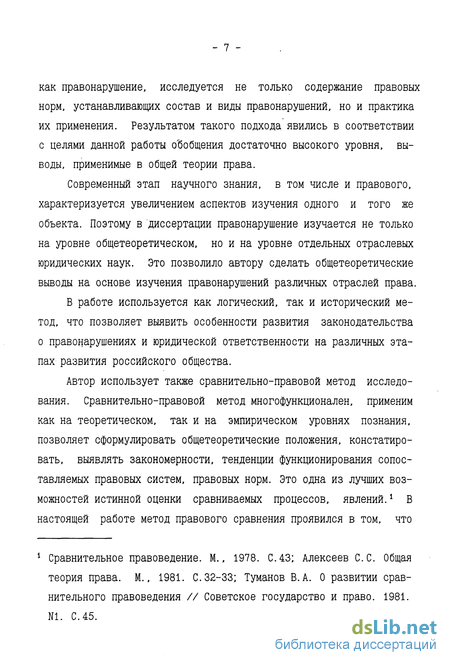 - 7 -

как правонарушение, исследуется не только содержание правовых норм, устанавливающих состав и виды правонарушений, но и практика их применения. Результатом такого подхода явились в соответствии с целями данной работы обобщения достаточно высокого уровня, выводы, применимые в общей теории права.

Современный этап научного знания, в том числе и правового, характеризуется увеличением аспектов изучения одного и того же объекта. Поэтому в диссертации правонарушение изучается не только на уровне общетеоретическом, но и на уровне отдельных отраслевых юридических наук. Это позволило автору сделать общетеоретические выводы на основе изучения правонарушений различных отраслей права.

В работе используется как логический, так и исторический метод, что позволяет выявить особенности развития законодательства о правонарушениях и юридической ответственности на различных этапах развития российского общества.

Автор использует также сравнительно-правовой метод исследования. Сравнительно-правовой метод многофункционален, применим как на теоретическом, так и на эмпирическом уровнях познания, позволяет сформулировать общетеоретические положения, констатировать, выявлять закономерности, тенденции функционирования сопоставляемых правовых систем, правовых норм. Это одна из лучших возможностей истинной оценки сравниваемых процессов, явлений.$^1$ В настоящей работе метод правового сравнения проявился в том, что

$^1$ Сравнительное правоведение. М., 1978. С.43; Алексеев С.С. Общая теория права. М., 1981. С.32-33; Туманов В.А. О развитии сравнительного правоведения // Советское государство и право. 1981. N1. С.45.

dsLib.net
библиотека диссертаций